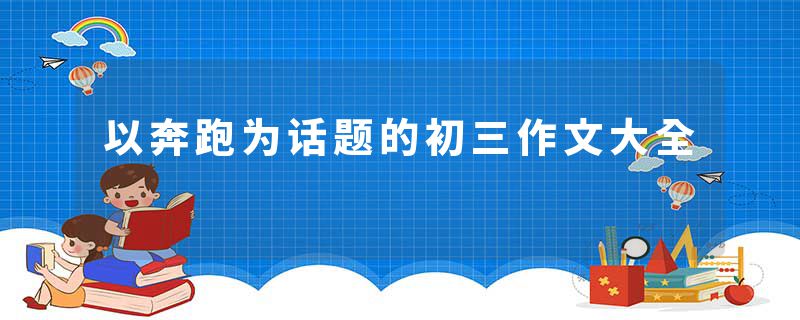 以奔跑为话题的初三作文大全